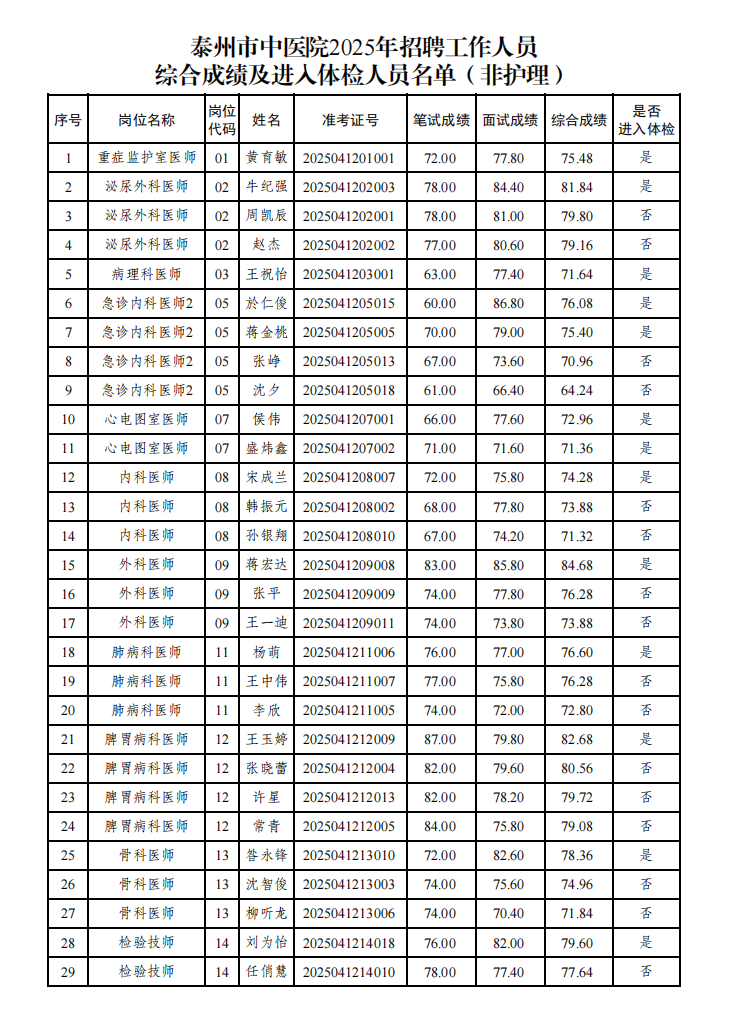 泰州市中医院2025年招聘工作人员
综合成绩及进入体检人员名单（非护理）

| 序号 | 岗位名称 | 岗位代码 | 姓名 | 准考证号 | 笔试成绩 | 面试成绩 | 综合成绩 | 是否进入体检 |
|---|---|---|---|---|---|---|---|---|
| 1 | 重症监护室医师 | 01 | 黄育敏 | 2025041201001 | 72.00 | 77.80 | 75.48 | 是 |
| 2 | 泌尿外科医师 | 02 | 牛纪强 | 2025041202003 | 78.00 | 84.40 | 81.84 | 是 |
| 3 | 泌尿外科医师 | 02 | 周凯辰 | 2025041202001 | 78.00 | 81.00 | 79.80 | 否 |
| 4 | 泌尿外科医师 | 02 | 赵杰 | 2025041202002 | 77.00 | 80.60 | 79.16 | 否 |
| 5 | 病理科医师 | 03 | 王祝怡 | 2025041203001 | 63.00 | 77.40 | 71.64 | 是 |
| 6 | 急诊内科医师2 | 05 | 於仁俊 | 2025041205015 | 60.00 | 86.80 | 76.08 | 是 |
| 7 | 急诊内科医师2 | 05 | 蒋金桃 | 2025041205005 | 70.00 | 79.00 | 75.40 | 是 |
| 8 | 急诊内科医师2 | 05 | 张峥 | 2025041205013 | 67.00 | 73.60 | 70.96 | 否 |
| 9 | 急诊内科医师2 | 05 | 沈夕 | 2025041205018 | 61.00 | 66.40 | 64.24 | 否 |
| 10 | 心电图室医师 | 07 | 侯伟 | 2025041207001 | 66.00 | 77.60 | 72.96 | 是 |
| 11 | 心电图室医师 | 07 | 盛炜鑫 | 2025041207002 | 71.00 | 71.60 | 71.36 | 是 |
| 12 | 内科医师 | 08 | 宋成兰 | 2025041208007 | 72.00 | 75.80 | 74.28 | 是 |
| 13 | 内科医师 | 08 | 韩振元 | 2025041208002 | 68.00 | 77.80 | 73.88 | 否 |
| 14 | 内科医师 | 08 | 孙银翔 | 2025041208010 | 67.00 | 74.20 | 71.32 | 否 |
| 15 | 外科医师 | 09 | 蒋宏达 | 2025041209008 | 83.00 | 85.80 | 84.68 | 是 |
| 16 | 外科医师 | 09 | 张平 | 2025041209009 | 74.00 | 77.80 | 76.28 | 否 |
| 17 | 外科医师 | 09 | 王一迪 | 2025041209011 | 74.00 | 73.80 | 73.88 | 否 |
| 18 | 肺病科医师 | 11 | 杨萌 | 2025041211006 | 76.00 | 77.00 | 76.60 | 是 |
| 19 | 肺病科医师 | 11 | 王中伟 | 2025041211007 | 77.00 | 75.80 | 76.28 | 否 |
| 20 | 肺病科医师 | 11 | 李欣 | 2025041211005 | 74.00 | 72.00 | 72.80 | 否 |
| 21 | 脾胃病科医师 | 12 | 王玉婷 | 2025041212009 | 87.00 | 79.80 | 82.68 | 是 |
| 22 | 脾胃病科医师 | 12 | 张晓蕾 | 2025041212004 | 82.00 | 79.60 | 80.56 | 否 |
| 23 | 脾胃病科医师 | 12 | 许星 | 2025041212013 | 82.00 | 78.20 | 79.72 | 否 |
| 24 | 脾胃病科医师 | 12 | 常青 | 2025041212005 | 84.00 | 75.80 | 79.08 | 否 |
| 25 | 骨科医师 | 13 | 昝永锋 | 2025041213010 | 72.00 | 82.60 | 78.36 | 是 |
| 26 | 骨科医师 | 13 | 沈智俊 | 2025041213003 | 74.00 | 75.60 | 74.96 | 否 |
| 27 | 骨科医师 | 13 | 柳听龙 | 2025041213006 | 74.00 | 70.40 | 71.84 | 否 |
| 28 | 检验技师 | 14 | 刘为怡 | 2025041214018 | 76.00 | 82.00 | 79.60 | 是 |
| 29 | 检验技师 | 14 | 任俏慧 | 2025041214010 | 78.00 | 77.40 | 77.64 | 否 |